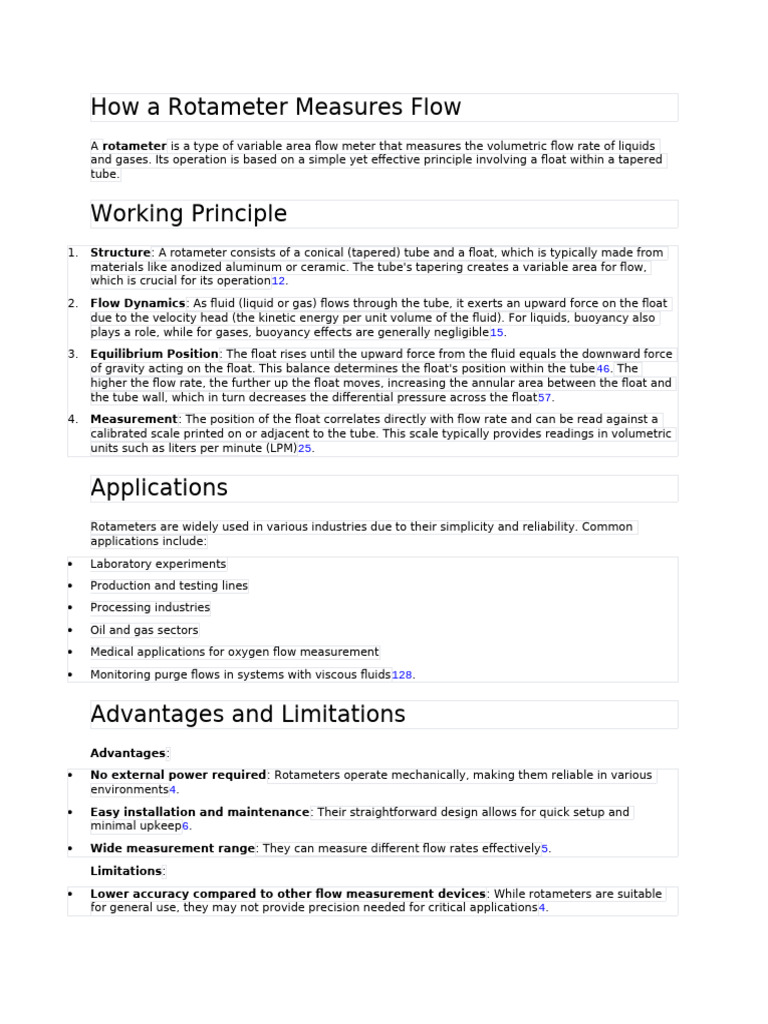 How a Rotameter Measures Flow

A rotameter is a type of variable area flow meter that measures the volumetric flow rate of liquids and gases. Its operation is based on a simple yet effective principle involving a float within a tapered tube.

Working Principle

1. Structure: A rotameter consists of a conical (tapered) tube and a float, which is typically made from materials like anodized aluminum or ceramic. The tube's tapering creates a variable area for flow, which is crucial for its operation12.
2. Flow Dynamics: As fluid (liquid or gas) flows through the tube, it exerts an upward force on the float due to the velocity head (the kinetic energy per unit volume of the fluid). For liquids, buoyancy also plays a role, while for gases, buoyancy effects are generally negligible15.
3. Equilibrium Position: The float rises until the upward force from the fluid equals the downward force of gravity acting on the float. This balance determines the float's position within the tube46. The higher the flow rate, the further up the float moves, increasing the annular area between the float and the tube wall, which in turn decreases the differential pressure across the float57.
4. Measurement: The position of the float correlates directly with flow rate and can be read against a calibrated scale printed on or adjacent to the tube. This scale typically provides readings in volumetric units such as liters per minute (LPM)25.

Applications

Rotameters are widely used in various industries due to their simplicity and reliability. Common applications include:

• Laboratory experiments
• Production and testing lines
• Processing industries
• Oil and gas sectors
• Medical applications for oxygen flow measurement
• Monitoring purge flows in systems with viscous fluids128.

Advantages and Limitations

Advantages:

• No external power required: Rotameters operate mechanically, making them reliable in various environments4.
• Easy installation and maintenance: Their straightforward design allows for quick setup and minimal upkeep6.
• Wide measurement range: They can measure different flow rates effectively5.

Limitations:

• Lower accuracy compared to other flow measurement devices: While rotameters are suitable for general use, they may not provide precision needed for critical applications4.